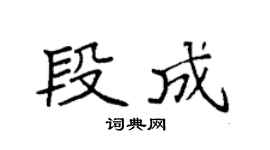 段成

词典网